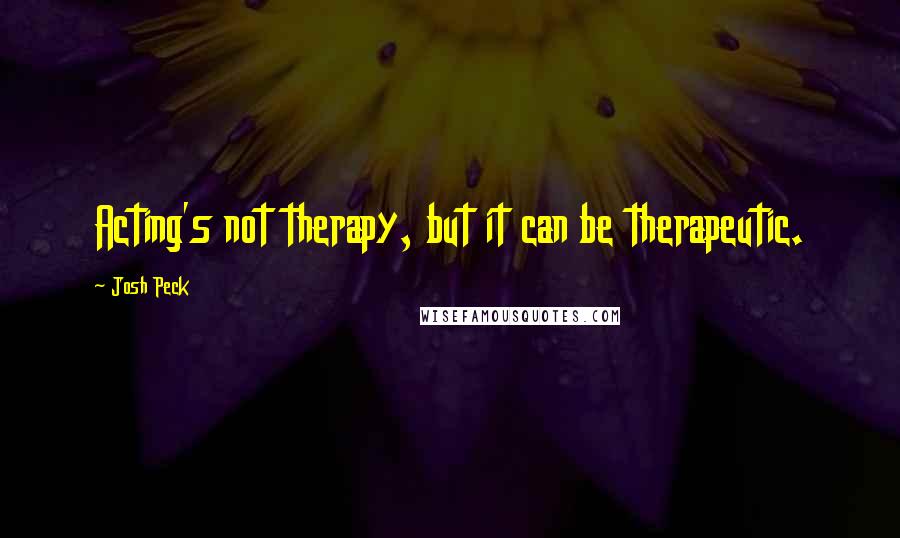 Acting's not therapy, but it can be therapeutic.

- Josh Peck

WISEFAMOUSQUOTES.COM